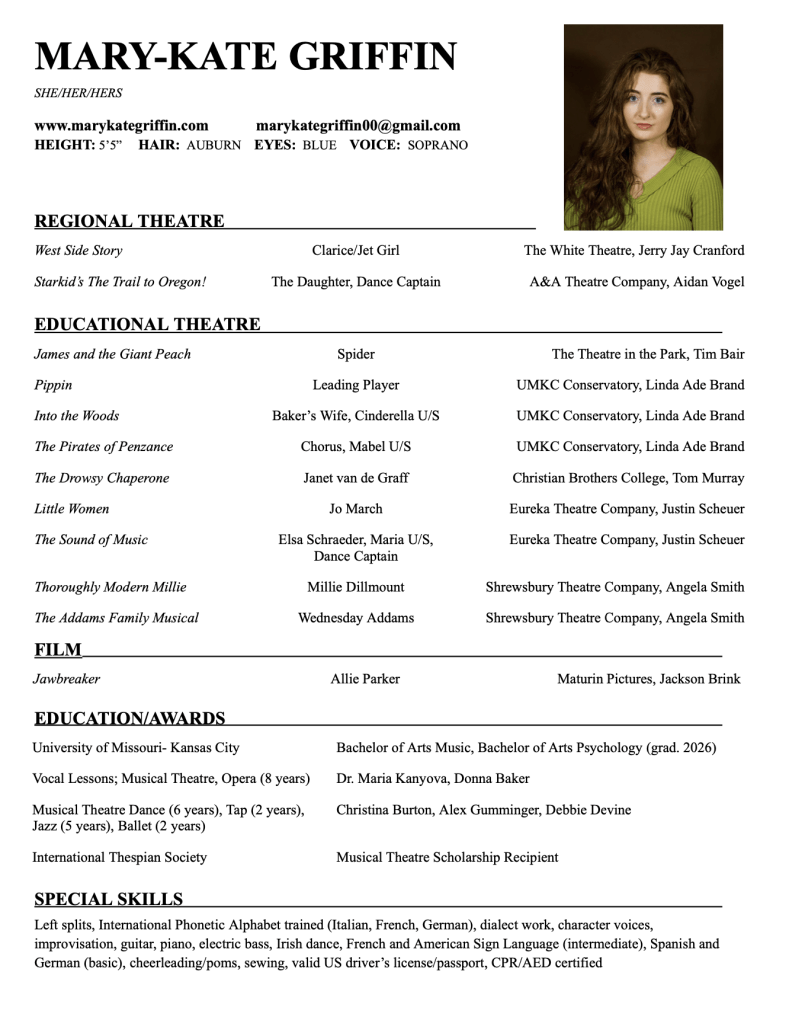 MARY-KATE GRIFFIN

SHE/HER/HERS

www.marykategriffin.com marykategriffin00@gmail.com
HEIGHT: 5'5" HAIR: AUBURN EYES: BLUE VOICE: SOPRANO

REGIONAL THEATRE

| | | |
|---|---|---|
| West Side Story | Clarice/Jet Girl | The White Theatre, Jerry Jay Cranford |
| Starkid's The Trail to Oregon! | The Daughter, Dance Captain | A&A Theatre Company, Aidan Vogel |

EDUCATIONAL THEATRE

| | | |
|---|---|---|
| James and the Giant Peach | Spider | The Theatre in the Park, Tim Bair |
| Pippin | Leading Player | UMKC Conservatory, Linda Ade Brand |
| Into the Woods | Baker's Wife, Cinderella U/S | UMKC Conservatory, Linda Ade Brand |
| The Pirates of Penzance | Chorus, Mabel U/S | UMKC Conservatory, Linda Ade Brand |
| The Drowsy Chaperone | Janet van de Graff | Christian Brothers College, Tom Murray |
| Little Women | Jo March | Eureka Theatre Company, Justin Scheuer |
| The Sound of Music | Elsa Schraeder, Maria U/S, Dance Captain | Eureka Theatre Company, Justin Scheuer |
| Thoroughly Modern Millie | Millie Dillmount | Shrewsbury Theatre Company, Angela Smith |
| The Addams Family Musical | Wednesday Addams | Shrewsbury Theatre Company, Angela Smith |

FILM

| | | |
|---|---|---|
| Jawbreaker | Allie Parker | Maturin Pictures, Jackson Brink |

EDUCATION/AWARDS

| | |
|---|---|
| University of Missouri- Kansas City | Bachelor of Arts Music, Bachelor of Arts Psychology (grad. 2026) |
| Vocal Lessons; Musical Theatre, Opera (8 years) | Dr. Maria Kanyova, Donna Baker |
| Musical Theatre Dance (6 years), Tap (2 years), Jazz (5 years), Ballet (2 years) | Christina Burton, Alex Gumminger, Debbie Devine |
| International Thespian Society | Musical Theatre Scholarship Recipient |

SPECIAL SKILLS

Left splits, International Phonetic Alphabet trained (Italian, French, German), dialect work, character voices, improvisation, guitar, piano, electric bass, Irish dance, French and American Sign Language (intermediate), Spanish and German (basic), cheerleading/poms, sewing, valid US driver's license/passport, CPR/AED certified